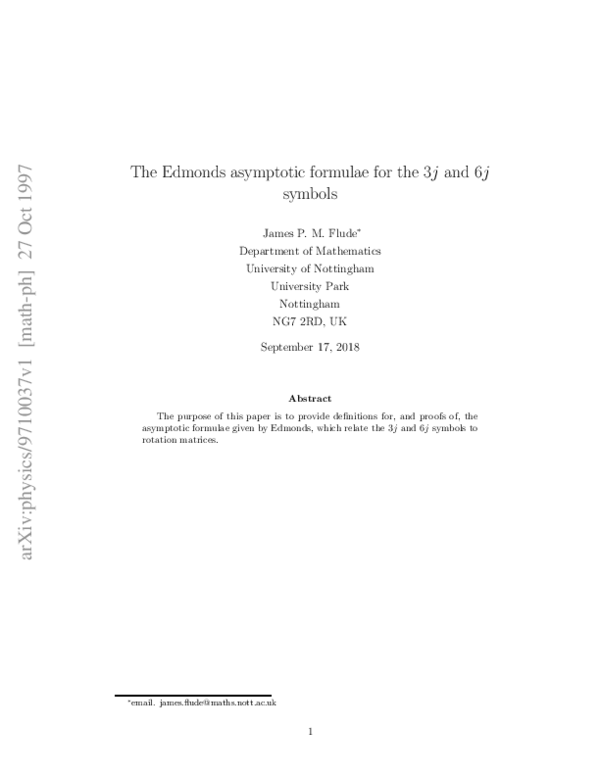 arXiv:physics/9710037v1 [math-ph] 27 Oct 1997

The Edmonds asymptotic formulae for the $3j$ and $6j$ symbols

James P. M. Flude*
Department of Mathematics
University of Nottingham
University Park
Nottingham
NG7 2RD, UK

September 17, 2018

Abstract

The purpose of this paper is to provide definitions for, and proofs of, the asymptotic formulae given by Edmonds, which relate the $3j$ and $6j$ symbols to rotation matrices.

*email. james.flude@maths.nott.ac.uk

1